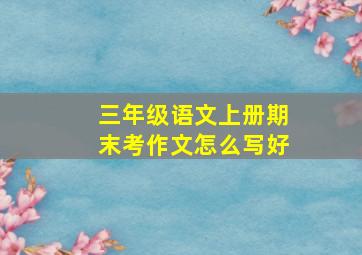 三年级语文上册期末考作文怎么写好